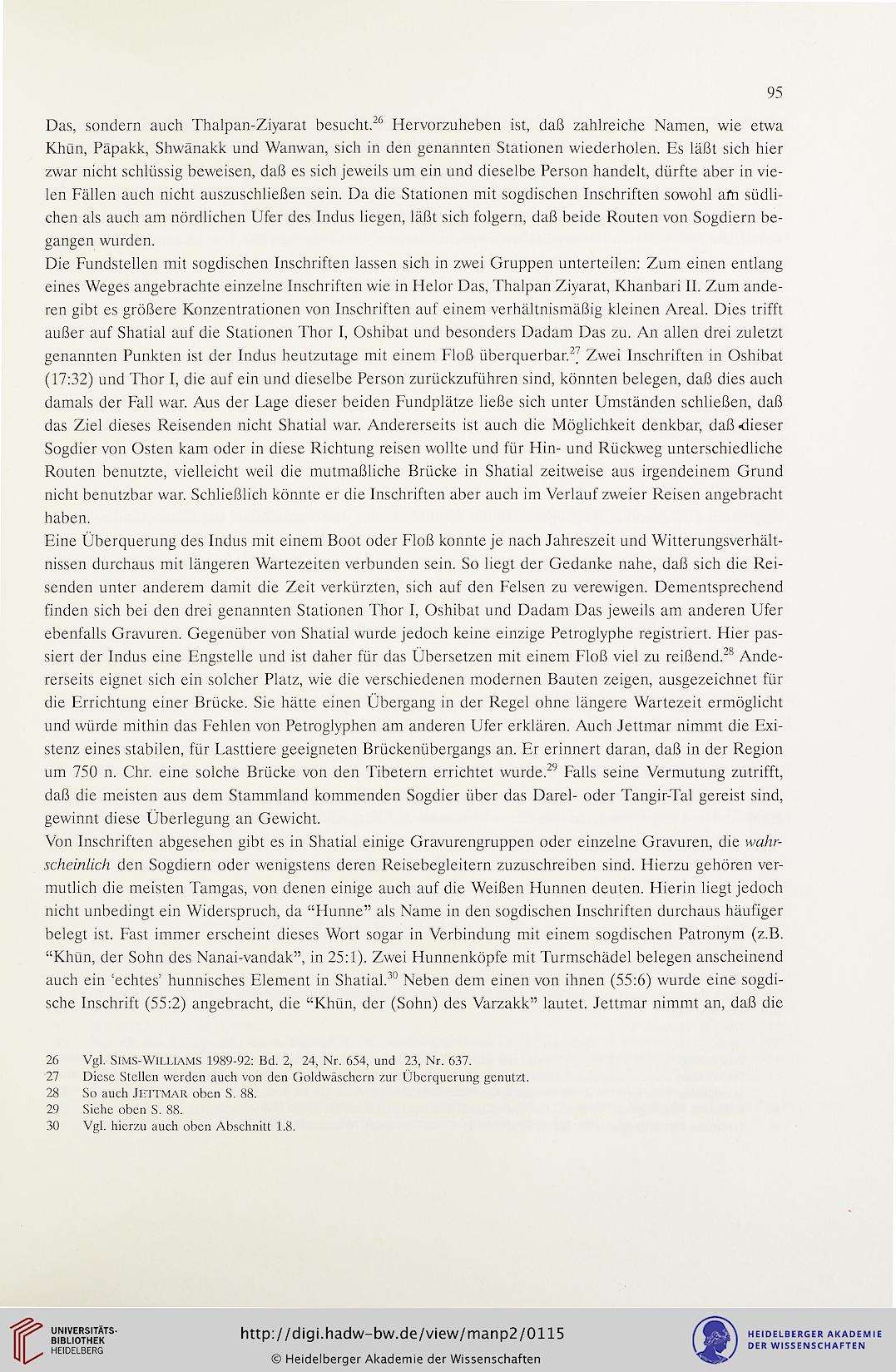 95

Das, sondern auch Thalpan-Ziyarat besucht.$^{26}$ Hervorzuheben ist, daß zahlreiche Namen, wie etwa Khūn, Pāpakk, Shwānakk und Wanwan, sich in den genannten Stationen wiederholen. Es läßt sich hier zwar nicht schlüssig beweisen, daß es sich jeweils um ein und dieselbe Person handelt, dürfte aber in vielen Fällen auch nicht auszuschließen sein. Da die Stationen mit sogdischen Inschriften sowohl am südlichen als auch am nördlichen Ufer des Indus liegen, läßt sich folgern, daß beide Routen von Sogdiern begangen wurden.
Die Fundstellen mit sogdischen Inschriften lassen sich in zwei Gruppen unterteilen: Zum einen entlang eines Weges angebrachte einzelne Inschriften wie in Helor Das, Thalpan Ziyarat, Khanbari II. Zum anderen gibt es größere Konzentrationen von Inschriften auf einem verhältnismäßig kleinen Areal. Dies trifft außer auf Shatial auf die Stationen Thor I, Oshibat und besonders Dadam Das zu. An allen drei zuletzt genannten Punkten ist der Indus heutzutage mit einem Floß überquerbar.$^{27}$ Zwei Inschriften in Oshibat (17:32) und Thor I, die auf ein und dieselbe Person zurückzuführen sind, könnten belegen, daß dies auch damals der Fall war. Aus der Lage dieser beiden Fundplätze ließe sich unter Umständen schließen, daß das Ziel dieses Reisenden nicht Shatial war. Andererseits ist auch die Möglichkeit denkbar, daß dieser Sogdier von Osten kam oder in diese Richtung reisen wollte und für Hin- und Rückweg unterschiedliche Routen benutzte, vielleicht weil die mutmaßliche Brücke in Shatial zeitweise aus irgendeinem Grund nicht benutzbar war. Schließlich könnte er die Inschriften aber auch im Verlauf zweier Reisen angebracht haben.
Eine Überquerung des Indus mit einem Boot oder Floß konnte je nach Jahreszeit und Witterungsverhältnissen durchaus mit längeren Wartezeiten verbunden sein. So liegt der Gedanke nahe, daß sich die Reisenden unter anderem damit die Zeit verkürzten, sich auf den Felsen zu verewigen. Dementsprechend finden sich bei den drei genannten Stationen Thor I, Oshibat und Dadam Das jeweils am anderen Ufer ebenfalls Gravuren. Gegenüber von Shatial wurde jedoch keine einzige Petroglyphe registriert. Hier passiert der Indus eine Engstelle und ist daher für das Übersetzen mit einem Floß viel zu reißend.$^{28}$ Andererseits eignet sich ein solcher Platz, wie die verschiedenen modernen Bauten zeigen, ausgezeichnet für die Errichtung einer Brücke. Sie hätte einen Übergang in der Regel ohne längere Wartezeit ermöglicht und würde mithin das Fehlen von Petroglyphen am anderen Ufer erklären. Auch Jettmar nimmt die Existenz eines stabilen, für Lasttiere geeigneten Brückenübergangs an. Er erinnert daran, daß in der Region um 750 n. Chr. eine solche Brücke von den Tibetern errichtet wurde.$^{29}$ Falls seine Vermutung zutrifft, daß die meisten aus dem Stammland kommenden Sogdier über das Darel- oder Tangir-Tal gereist sind, gewinnt diese Überlegung an Gewicht.
Von Inschriften abgesehen gibt es in Shatial einige Gravurengruppen oder einzelne Gravuren, die wahrscheinlich den Sogdiern oder wenigstens deren Reisebegleitern zuzuschreiben sind. Hierzu gehören vermutlich die meisten Tamgas, von denen einige auch auf die Weißen Hunnen deuten. Hierin liegt jedoch nicht unbedingt ein Widerspruch, da "Hunne" als Name in den sogdischen Inschriften durchaus häufiger belegt ist. Fast immer erscheint dieses Wort sogar in Verbindung mit einem sogdischen Patronym (z.B. "Khūn, der Sohn des Nanai-vandak", in 25:1). Zwei Hunnenköpfe mit Turmschädel belegen anscheinend auch ein 'echtes' hunnisches Element in Shatial.$^{30}$ Neben dem einen von ihnen (55:6) wurde eine sogdische Inschrift (55:2) angebracht, die "Khūn, der (Sohn) des Varzakk" lautet. Jettmar nimmt an, daß die

26 Vgl. SIMS-WILLIAMS 1989-92: Bd. 2, 24, Nr. 654, und 23, Nr. 637.
27 Diese Stellen werden auch von den Goldwäschern zur Überquerung genutzt.
28 So auch JETTMAR oben S. 88.
29 Siehe oben S. 88.
30 Vgl. hierzu auch oben Abschnitt 1.8.

UNIVERSITÄTS-BIBLIOTHEK HEIDELBERG
http://digi.hadw-bw.de/view/manp2/0115
© Heidelberger Akademie der Wissenschaften
HEIDELBERGER AKADEMIE DER WISSENSCHAFTEN